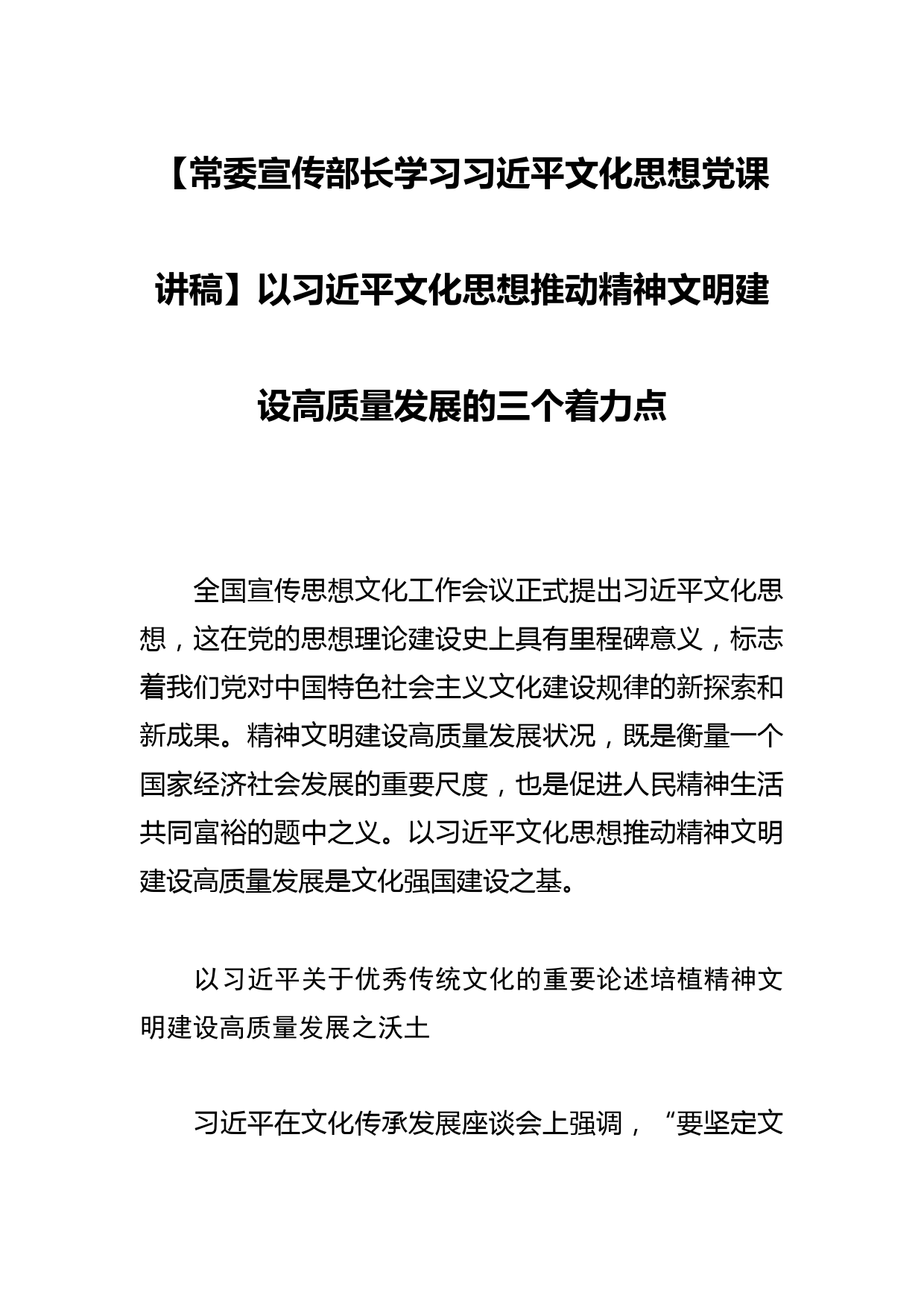 【常委宣传部长学习习近平文化思想党课讲稿】以习近平文化思想推动精神文明建设高质量发展的三个着力点

全国宣传思想文化工作会议正式提出习近平文化思想，这在党的思想理论建设史上具有里程碑意义，标志着我们党对中国特色社会主义文化建设规律的新探索和新成果。精神文明建设高质量发展状况，既是衡量一个国家经济社会发展的重要尺度，也是促进人民精神生活共同富裕的题中之义。以习近平文化思想推动精神文明建设高质量发展是文化强国建设之基。

以习近平关于优秀传统文化的重要论述培植精神文明建设高质量发展之沃土

习近平在文化传承发展座谈会上强调，“要坚定文